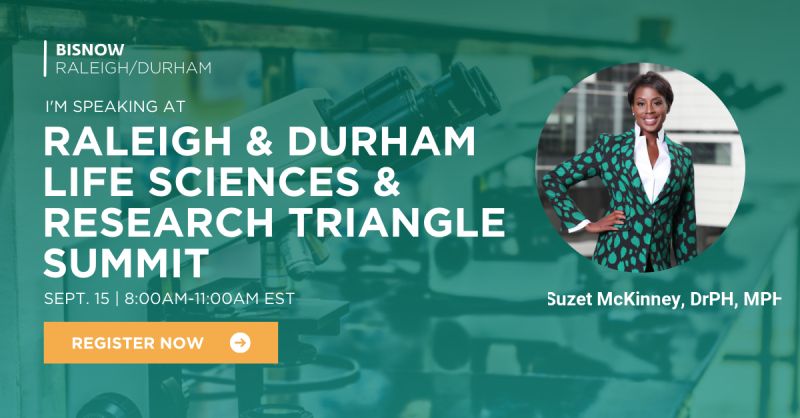 BISNOW
RALEIGH/DURHAM

I'M SPEAKING AT

RALEIGH & DURHAM LIFE SCIENCES & RESEARCH TRIANGLE SUMMIT

SEPT. 15 | 8:00AM-11:00AM EST

REGISTER NOW

Suzet McKinney, DrPH, MPH